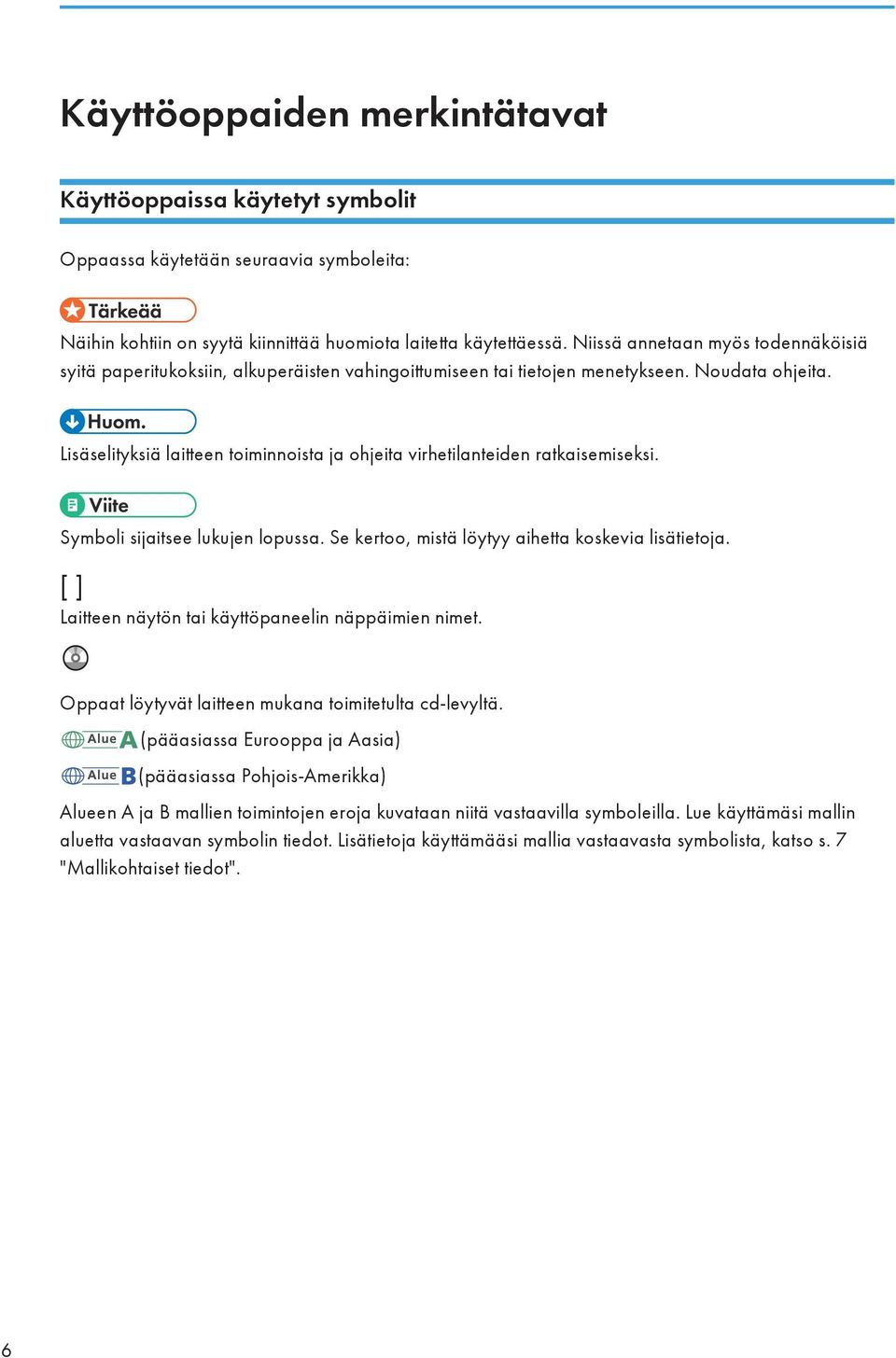 Käyttöoppaiden merkintätavat

Käyttöoppaissa käytetyt symbolit

Oppaassa käytetään seuraavia symboleita:

Tärkeää

Näihin kohtiin on syytä kiinnittää huomiota laitetta käytettäessä. Niissä annetaan myös todennäköisiä syitä paperitukoksiin, alkuperäisten vahingoittumiseen tai tietojen menetykseen. Noudata ohjeita.

Huom.

Lisäselityksiä laitteen toiminnoista ja ohjeita virhetilanteiden ratkaisemiseksi.

Viite

Symboli sijaitsee lukujen lopussa. Se kertoo, mistä löytyy aihetta koskevia lisätietoja.

[ ]

Laitteen näytön tai käyttöpaneelin näppäimien nimet.

Oppaat löytyvät laitteen mukana toimitetulta cd-levyltä.

Alue A (pääasiassa Eurooppa ja Aasia)

Alue B (pääasiassa Pohjois-Amerikka)

Alueen A ja B mallien toimintojen eroja kuvataan niitä vastaavilla symboleilla. Lue käyttämäsi mallin aluetta vastaavan symbolin tiedot. Lisätietoja käyttämääsi mallia vastaavasta symbolista, katso s. 7 "Mallikohtaiset tiedot".

6